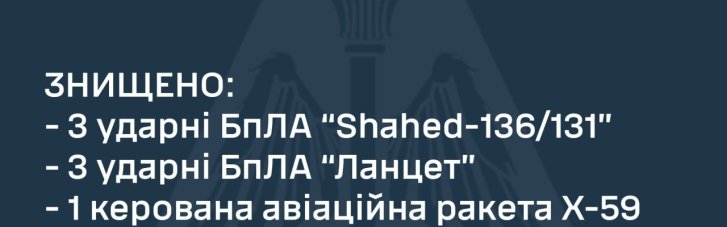 ЗНИЩЕНО:
- 3 ударні БпЛА "Shahed-136/131"
- 3 ударні БпЛА "Ланцет"
- 1 керована авіаційна ракета Х-59